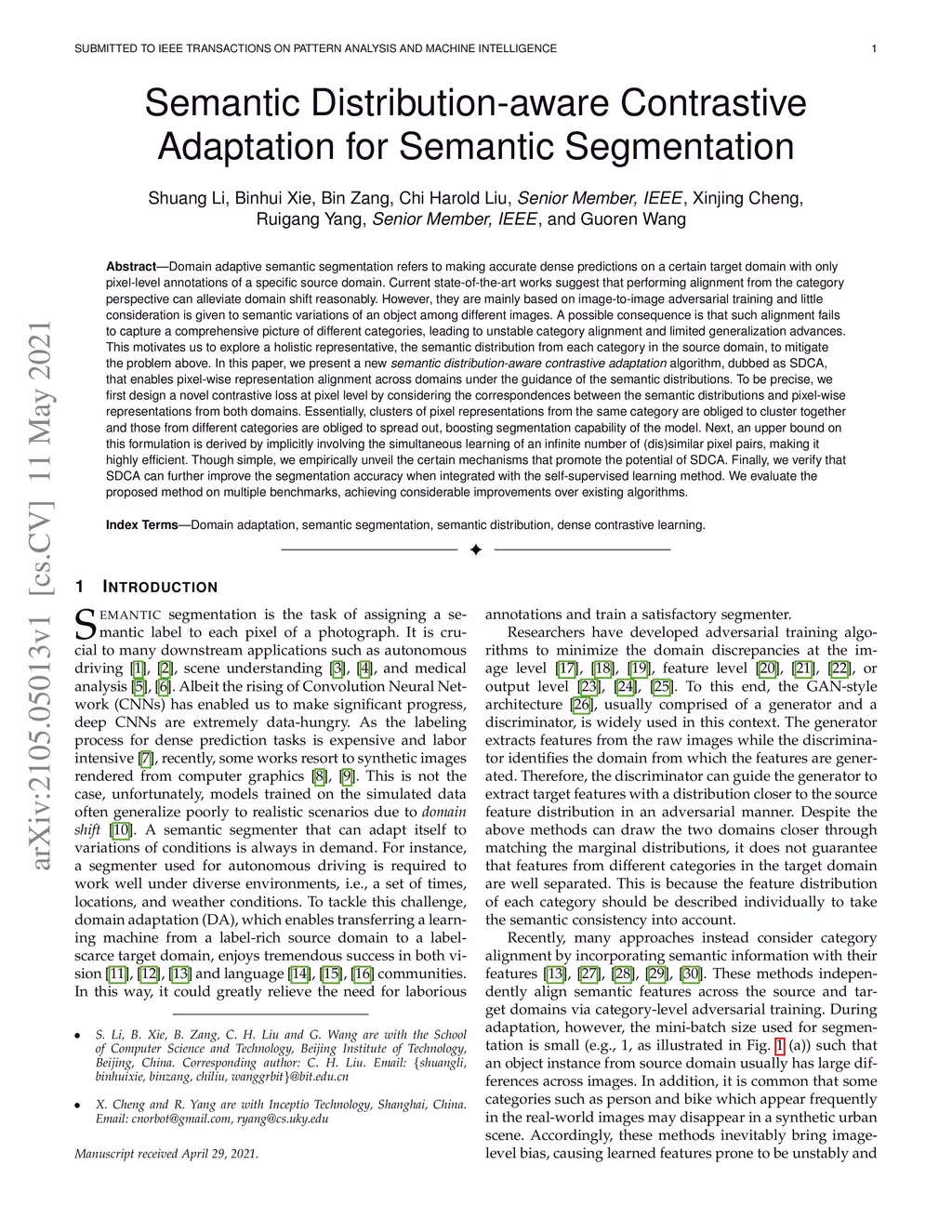 SUBMITTED TO IEEE TRANSACTIONS ON PATTERN ANALYSIS AND MACHINE INTELLIGENCE 1

arXiv:2105.05013v1 [cs.CV] 11 May 2021

Semantic Distribution-aware Contrastive Adaptation for Semantic Segmentation

Shuang Li, Binhui Xie, Bin Zang, Chi Harold Liu, Senior Member, IEEE, Xinjing Cheng, Ruigang Yang, Senior Member, IEEE, and Guoren Wang

Abstract—Domain adaptive semantic segmentation refers to making accurate dense predictions on a certain target domain with only pixel-level annotations of a specific source domain. Current state-of-the-art works suggest that performing alignment from the category perspective can alleviate domain shift reasonably. However, they are mainly based on image-to-image adversarial training and little consideration is given to semantic variations of an object among different images. A possible consequence is that such alignment fails to capture a comprehensive picture of different categories, leading to unstable category alignment and limited generalization advances. This motivates us to explore a holistic representative, the semantic distribution from each category in the source domain, to mitigate the problem above. In this paper, we present a new semantic distribution-aware contrastive adaptation algorithm, dubbed as SDCA, that enables pixel-wise representation alignment across domains under the guidance of the semantic distributions. To be precise, we first design a novel contrastive loss at pixel level by considering the correspondences between the semantic distributions and pixel-wise representations from both domains. Essentially, clusters of pixel representations from the same category are obliged to cluster together and those from different categories are obliged to spread out, boosting segmentation capability of the model. Next, an upper bound on this formulation is derived by implicitly involving the simultaneous learning of an infinite number of (dis)similar pixel pairs, making it highly efficient. Though simple, we empirically unveil the certain mechanisms that promote the potential of SDCA. Finally, we verify that SDCA can further improve the segmentation accuracy when integrated with the self-supervised learning method. We evaluate the proposed method on multiple benchmarks, achieving considerable improvements over existing algorithms.

Index Terms—Domain adaptation, semantic segmentation, semantic distribution, dense contrastive learning.

1 INTRODUCTION

SEMANTIC segmentation is the task of assigning a semantic label to each pixel of a photograph. It is crucial to many downstream applications such as autonomous driving [1], [2], scene understanding [3], [4], and medical analysis [5], [6]. Albeit the rising of Convolution Neural Network (CNNs) has enabled us to make significant progress, deep CNNs are extremely data-hungry. As the labeling process for dense prediction tasks is expensive and labor intensive [7], recently, some works resort to synthetic images rendered from computer graphics [8], [9]. This is not the case, unfortunately, models trained on the simulated data often generalize poorly to realistic scenarios due to domain shift [10]. A semantic segmenter that can adapt itself to variations of conditions is always in demand. For instance, a segmenter used for autonomous driving is required to work well under diverse environments, i.e., a set of times, locations, and weather conditions. To tackle this challenge, domain adaptation (DA), which enables transferring a learning machine from a label-rich source domain to a label-scarce target domain, enjoys tremendous success in both vision [11], [12], [13] and language [14], [15], [16] communities. In this way, it could greatly relieve the need for laborious

• S. Li, B. Xie, B. Zang, C. H. Liu and G. Wang are with the School of Computer Science and Technology, Beijing Institute of Technology, Beijing, China. Corresponding author: C. H. Liu. Email: {shuangli, binhuixie, binzang, chiliu, wanggrbit}@bit.edu.cn

• X. Cheng and R. Yang are with Inceptio Technology, Shanghai, China. Email: cnorbot@gmail.com, ryang@cs.uky.edu

Manuscript received April 29, 2021.

annotations and train a satisfactory segmenter.

Researchers have developed adversarial training algorithms to minimize the domain discrepancies at the image level [17], [18], [19], feature level [20], [21], [22], or output level [23], [24], [25]. To this end, the GAN-style architecture [26], usually comprised of a generator and a discriminator, is widely used in this context. The generator extracts features from the raw images while the discriminator identifies the domain from which the features are generated. Therefore, the discriminator can guide the generator to extract target features with a distribution closer to the source feature distribution in an adversarial manner. Despite the above methods can draw the two domains closer through matching the marginal distributions, it does not guarantee that features from different categories in the target domain are well separated. This is because the feature distribution of each category should be described individually to take the semantic consistency into account.

Recently, many approaches instead consider category alignment by incorporating semantic information with their features [13], [27], [28], [29], [30]. These methods independently align semantic features across the source and target domains via category-level adversarial training. During adaptation, however, the mini-batch size used for segmentation is small (e.g., 1, as illustrated in Fig. 1 (a)) such that an object instance from source domain usually has large differences across images. In addition, it is common that some categories such as person and bike which appear frequently in the real-world images may disappear in a synthetic urban scene. Accordingly, these methods inevitably bring image-level bias, causing learned features prone to be unstably and